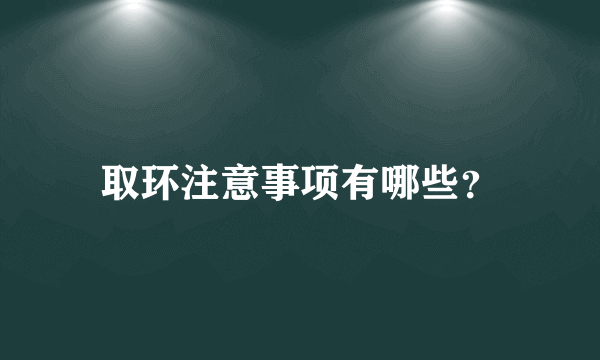 取环注意事项有哪些？